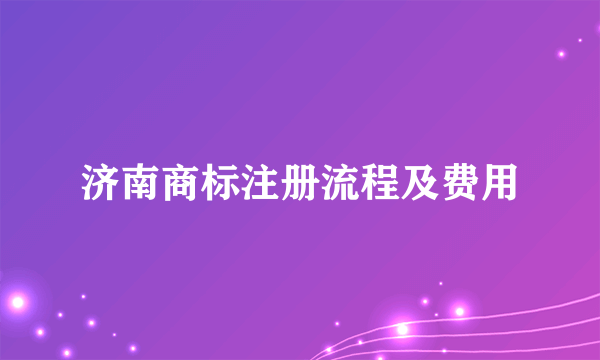 济南商标注册流程及费用